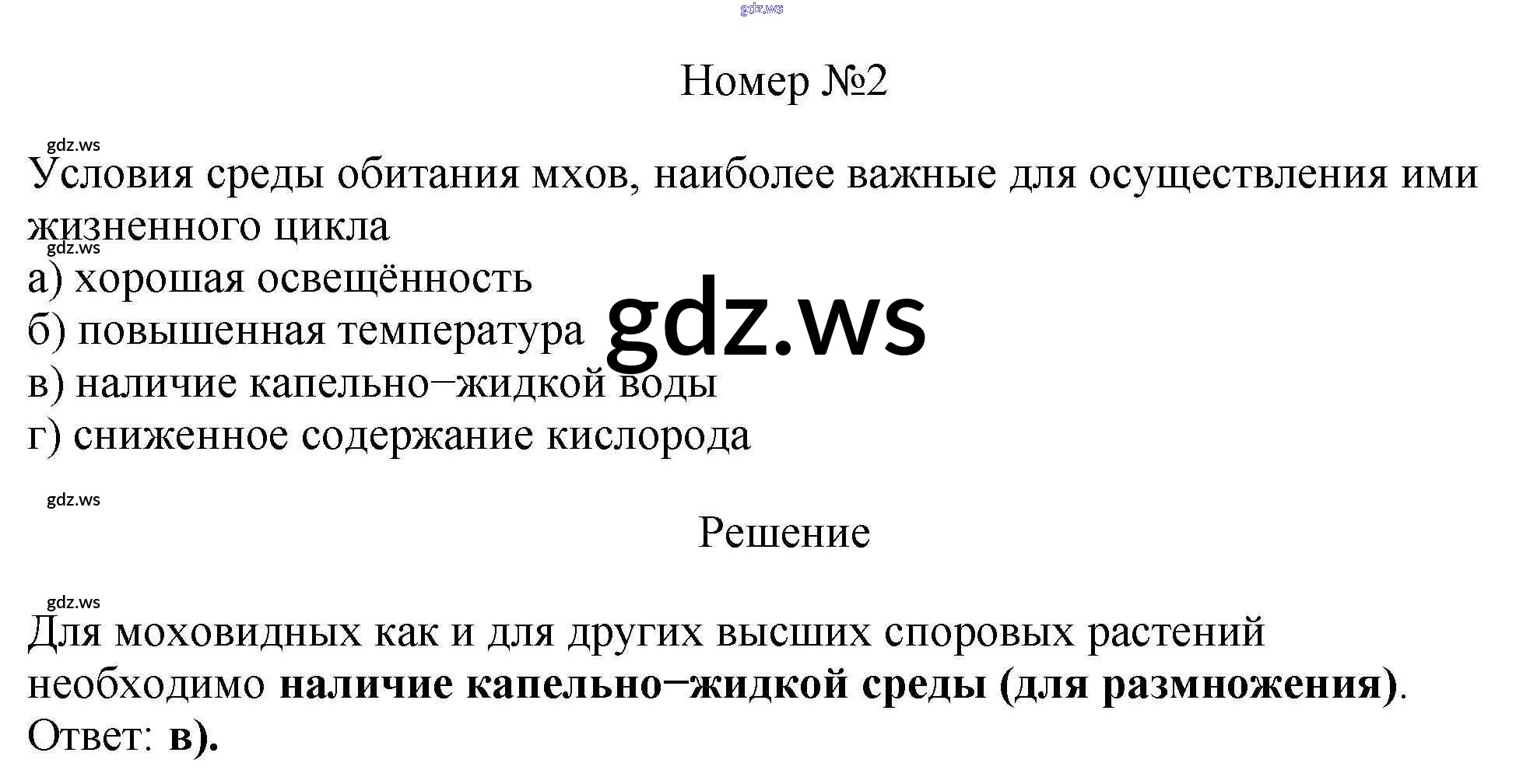 Номер №2

Условия среды обитания мхов, наиболее важные для осуществления ими жизненного цикла

а) хорошая освещённость
б) повышенная температура
в) наличие капельно−жидкой воды
г) сниженное содержание кислорода

Решение

Для моховидных как и для других высших споровых растений необходимо наличие капельно−жидкой среды (для размножения).
Ответ: в).

gdz.ws